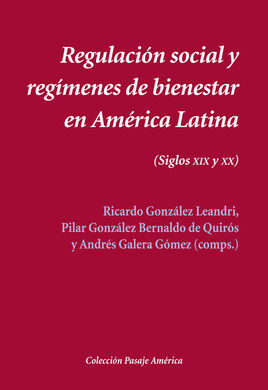 Regulación social y regímenes de bienestar en América Latina

(Siglos XIX y XX)

Ricardo González Leandri, Pilar González Bernaldo de Quirós y Andrés Galera Gómez (comps.)

Colección Pasaje América